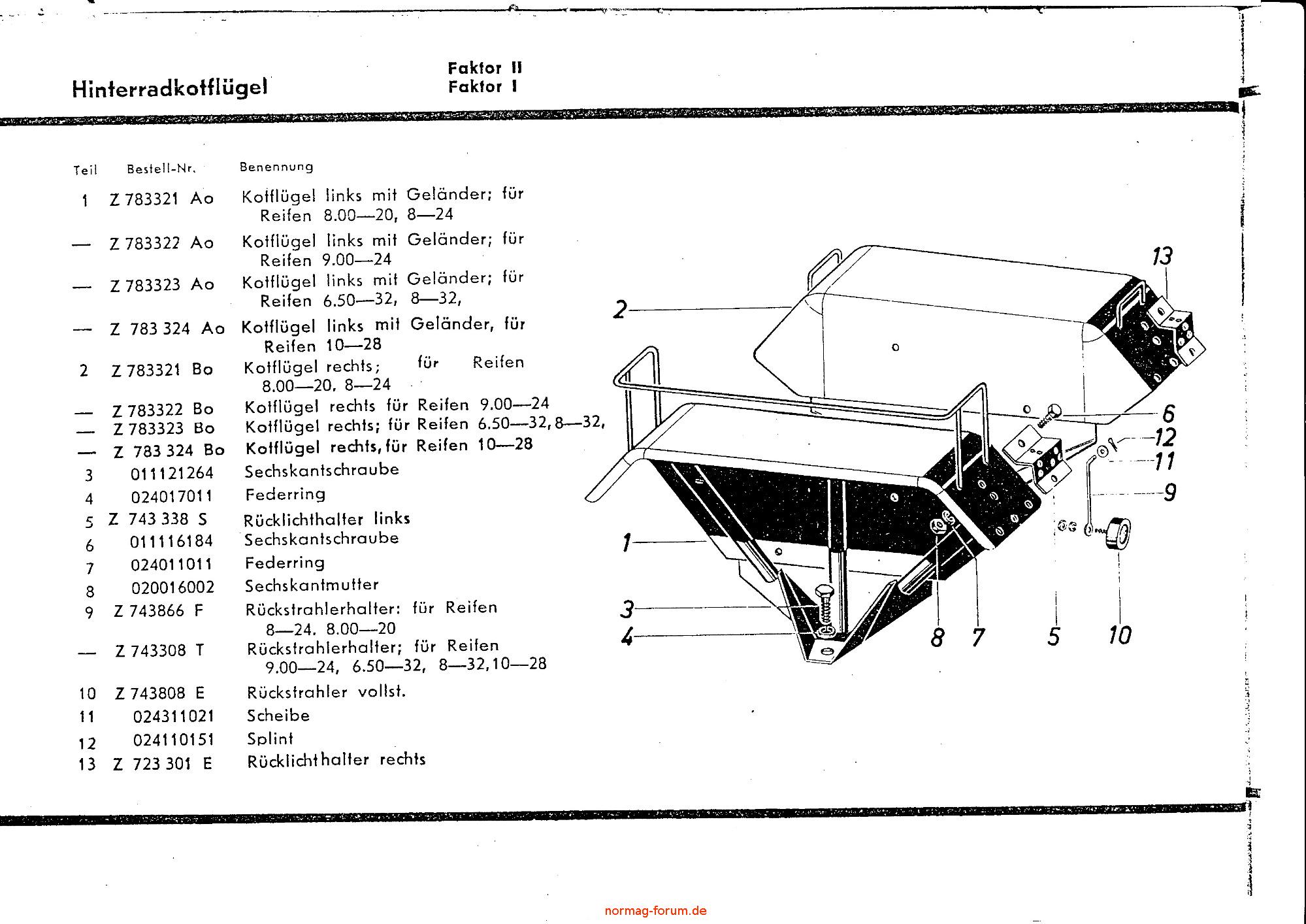 Hinterradkotflügel

Faktor II
Faktor I

| Teil | Bestell-Nr. | Benennung |
|---|---|---|
| 1 | Z 783321 Ao | Kotflügel links mit Geländer; für Reifen 8.00—20, 8—24 |
| — | Z 783322 Ao | Kotflügel links mit Geländer; für Reifen 9.00—24 |
| — | Z 783323 Ao | Kotflügel links mit Geländer; für Reifen 6.50—32, 8—32, |
| — | Z 783 324 Ao | Kotflügel links mit Geländer, für Reifen 10—28 |
| 2 | Z 783321 Bo | Kotflügel rechts; für Reifen 8.00—20, 8—24 |
| — | Z 783322 Bo | Kotflügel rechts für Reifen 9.00—24 |
| — | Z 783323 Bo | Kotflügel rechts; für Reifen 6.50—32, 8—32, |
| — | Z 783 324 Bo | Kotflügel rechts, für Reifen 10—28 |
| 3 | 011121264 | Sechskantschraube |
| 4 | 024017011 | Federring |
| 5 | Z 743 338 S | Rücklichthalter links |
| 6 | 011116184 | Sechskantschraube |
| 7 | 024011011 | Federring |
| 8 | 020016002 | Sechskantmutter |
| 9 | Z 743866 F | Rückstrahlerhalter: für Reifen 8—24, 8.00—20 |
| — | Z 743308 T | Rückstrahlerhalter; für Reifen 9.00—24, 6.50—32, 8—32, 10—28 |
| 10 | Z 743808 E | Rückstrahler vollst. |
| 11 | 024311021 | Scheibe |
| 12 | 024110151 | Splint |
| 13 | Z 723 301 E | Rücklichthalter rechts |

13
2
6
12
11
9
1
3
4
8
7
5
10

normag-forum.de